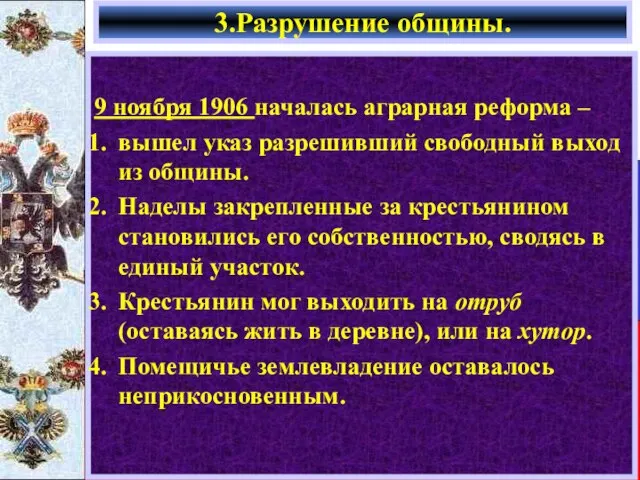 3.Разрушение общины.

9 ноября 1906 началась аграрная реформа –

1. вышел указ разрешивший свободный выход из общины.
2. Наделы закрепленные за крестьянином становились его собственностью, сводясь в единый участок.
3. Крестьянин мог выходить на отруб (оставаясь жить в деревне), или на хутор.
4. Помещичье землевладение оставалось неприкосновенным.